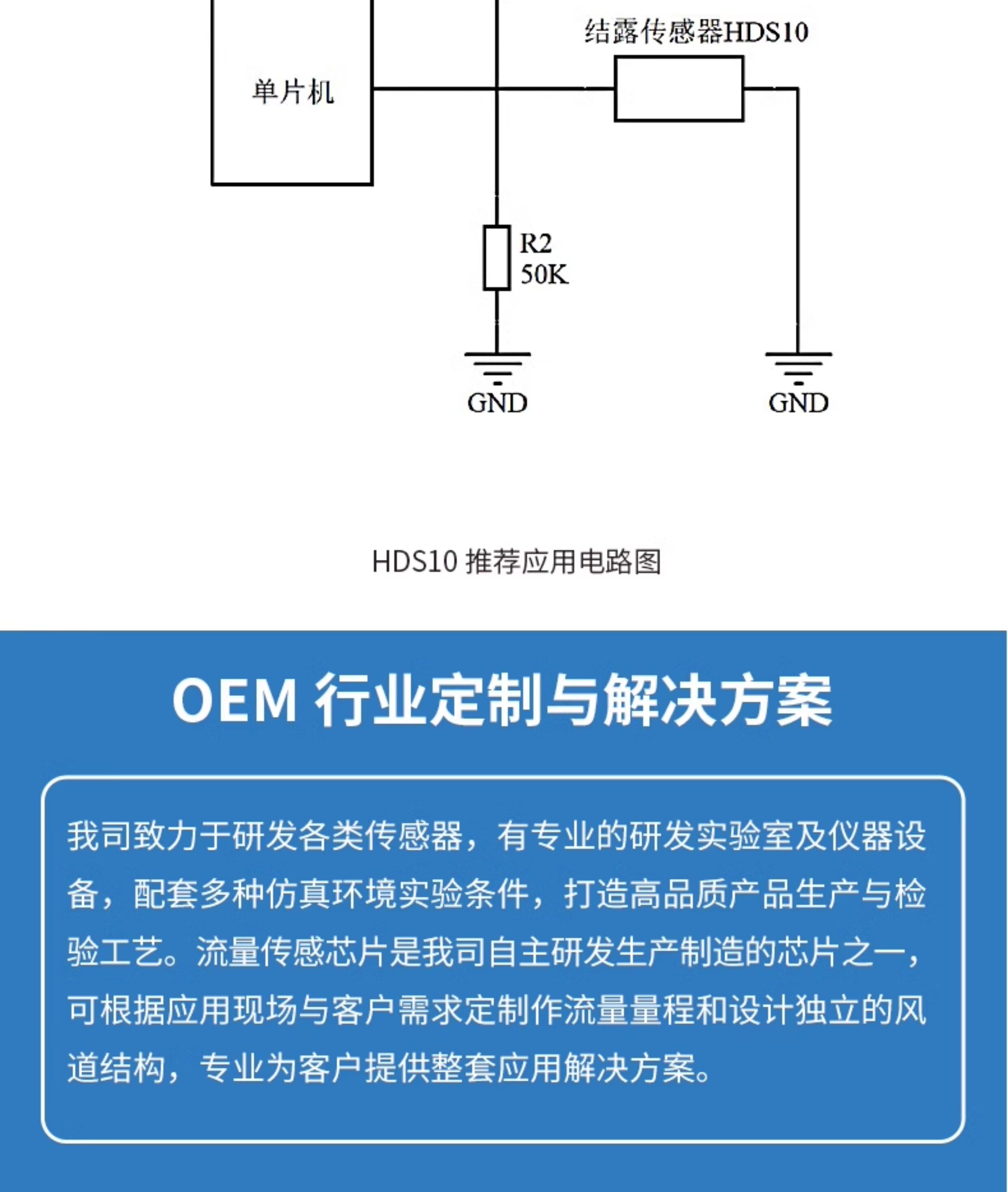 结露传感器HDS10

单片机

R2
50K

GND

GND

HDS10 推荐应用电路图

OEM 行业定制与解决方案

我司致力于研发各类传感器，有专业的研发实验室及仪器设备，配套多种仿真环境实验条件，打造高品质产品生产与检验工艺。流量传感芯片是我司自主研发生产制造的芯片之一，可根据应用现场与客户需求定制作流量量程和设计独立的风道结构，专业为客户提供整套应用解决方案。